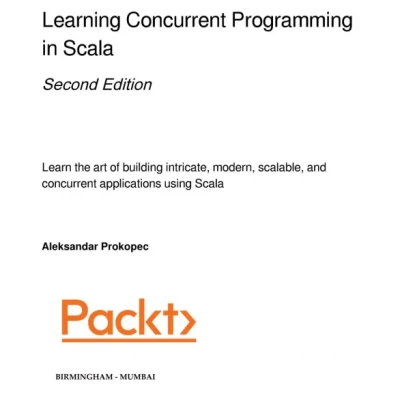 Learning Concurrent Programming in Scala

Second Edition

Learn the art of building intricate, modern, scalable, and concurrent applications using Scala

Aleksandar Prokopec

Packt>

BIRMINGHAM - MUMBAI